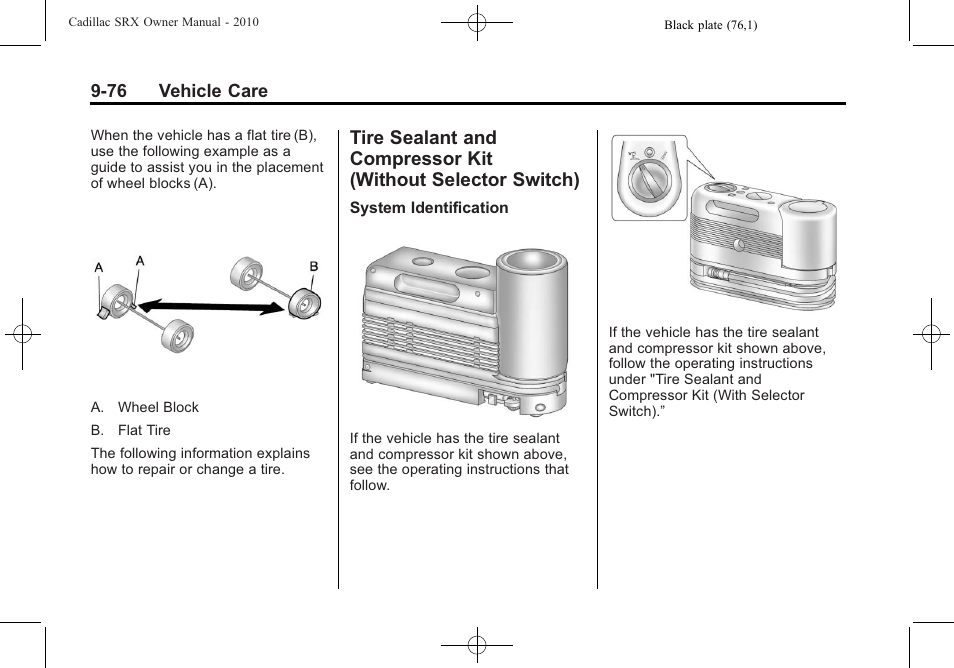 Cadillac SRX Owner Manual - 2010

Black plate (76,1)

9-76 Vehicle Care

When the vehicle has a flat tire (B), use the following example as a guide to assist you in the placement of wheel blocks (A).

A
A
B

A. Wheel Block

B. Flat Tire

The following information explains how to repair or change a tire.

Tire Sealant and Compressor Kit (Without Selector Switch)

System Identification

If the vehicle has the tire sealant and compressor kit shown above, see the operating instructions that follow.

If the vehicle has the tire sealant and compressor kit shown above, follow the operating instructions under "Tire Sealant and Compressor Kit (With Selector Switch).”